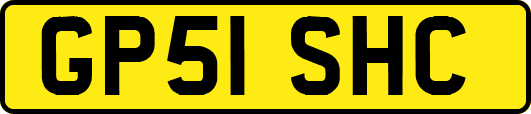 GP51 SHC